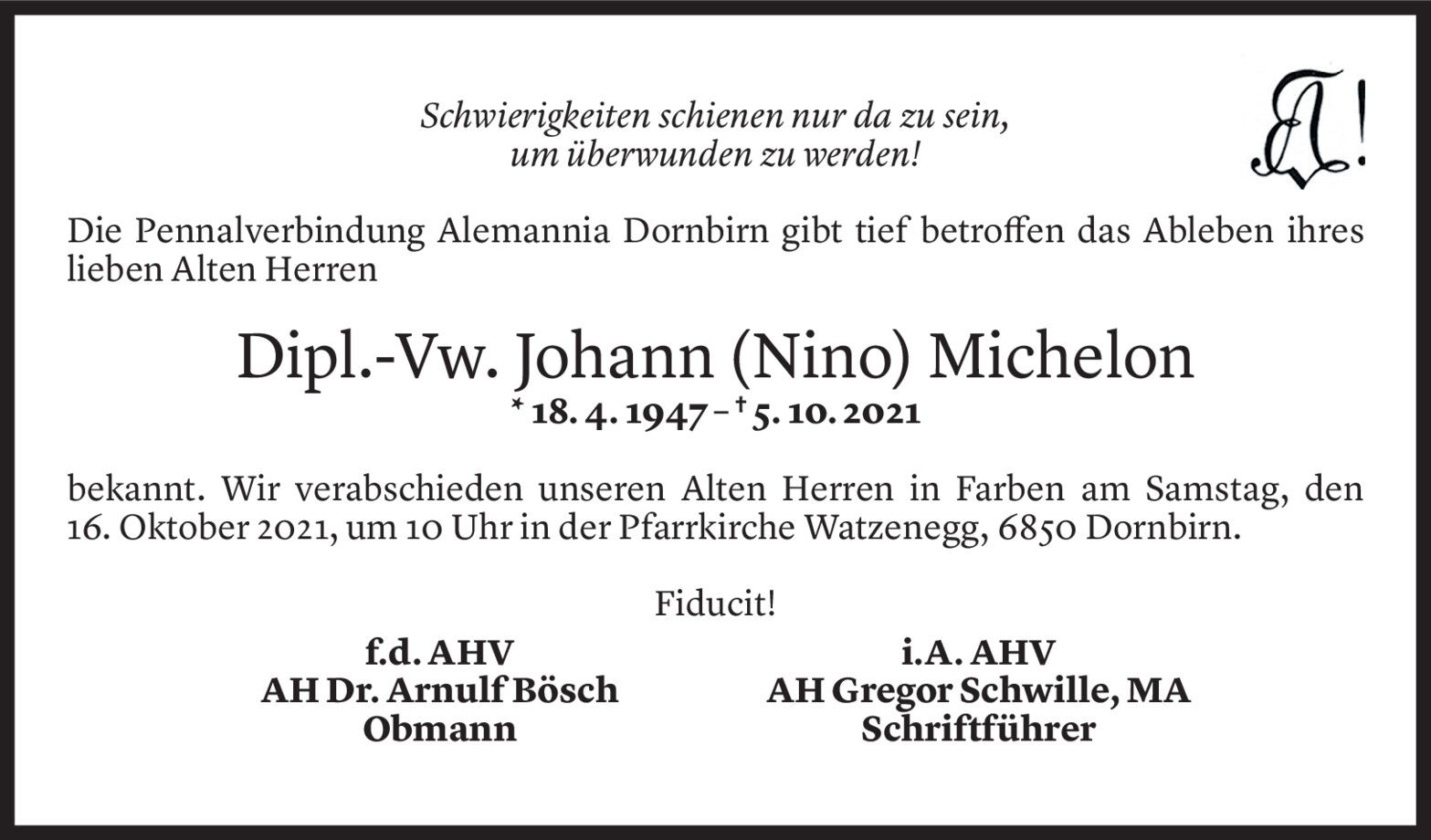 Schwierigkeiten schienen nur da zu sein,
um überwunden zu werden!

Die Pennalverbindung Alemannia Dornbirn gibt tief betroffen das Ableben ihres lieben Alten Herren

Dipl.-Vw. Johann (Nino) Michelon

* 18. 4. 1947 – † 5. 10. 2021

bekannt. Wir verabschieden unseren Alten Herren in Farben am Samstag, den 16. Oktober 2021, um 10 Uhr in der Pfarrkirche Watzenegg, 6850 Dornbirn.

Fiducit!

f.d. AHV
AH Dr. Arnulf Bösch
Obmann

i.A. AHV
AH Gregor Schwille, MA
Schriftführer